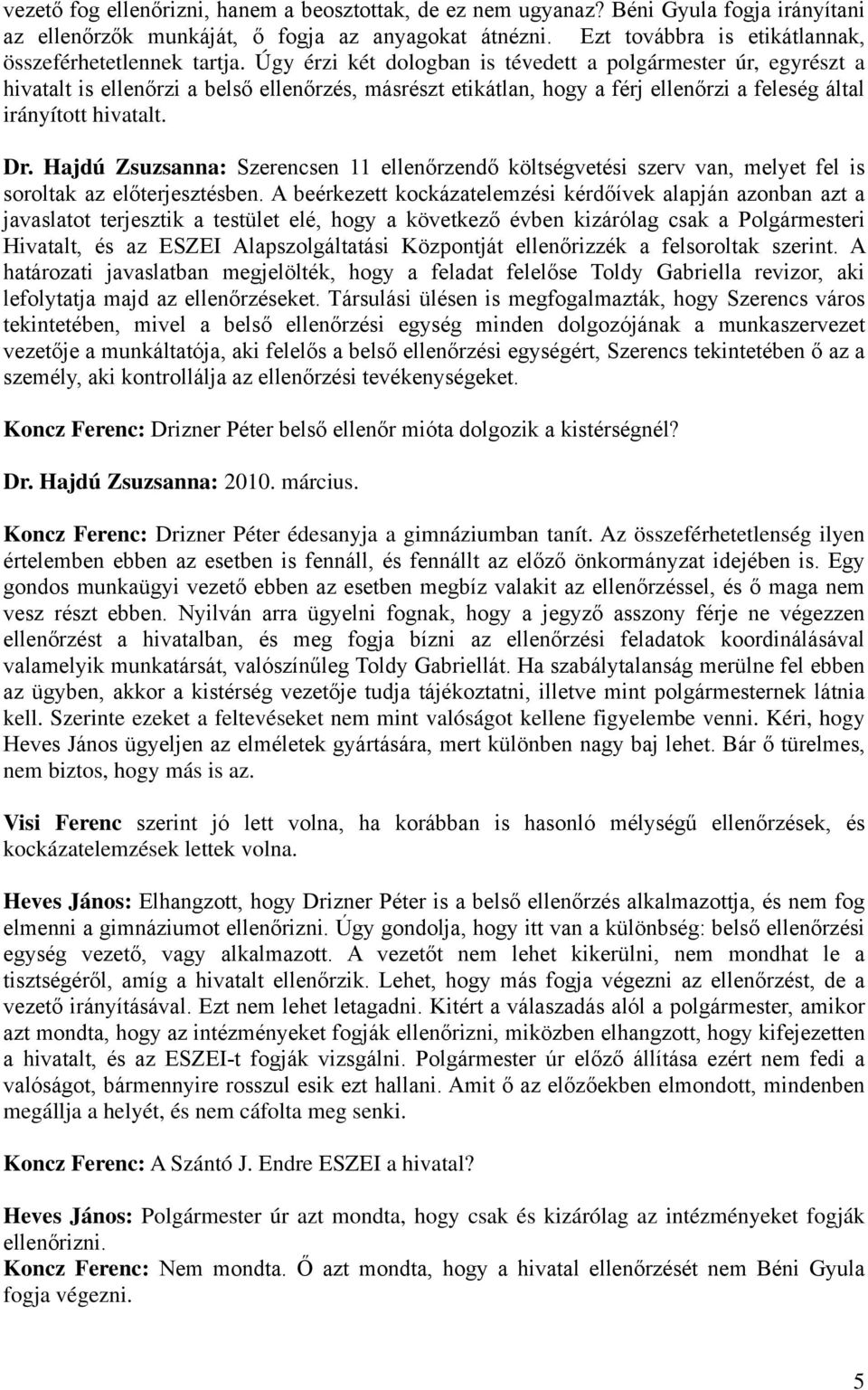 vezető fog ellenőrizni, hanem a beosztottak, de ez nem ugyanaz? Béni Gyula fogja irányítani az ellenőrzők munkáját, ő fogja az anyagokat átnézni. Ezt továbbra is etikátlannak, összeférhetetlennek tartja. Úgy érzi két dologban is tévedett a polgármester úr, egyrészt a hivatalt is ellenőrzi a belső ellenőrzés, másrészt etikátlan, hogy a férj ellenőrzi a feleség által irányított hivatalt.

Dr. Hajdú Zsuzsanna: Szerencsen 11 ellenőrzendő költségvetési szerv van, melyet fel is soroltak az előterjesztésben. A beérkezett kockázatelemzési kérdőívek alapján azonban azt a javaslatot terjesztik a testület elé, hogy a következő évben kizárólag csak a Polgármesteri Hivatalt, és az ESZEI Alapszolgáltatási Központját ellenőrizzék a felsoroltak szerint. A határozati javaslatban megjelölték, hogy a feladat felelőse Toldy Gabriella revizor, aki lefolytatja majd az ellenőrzéseket. Társulási ülésen is megfogalmazták, hogy Szerencs város tekintetében, mivel a belső ellenőrzési egység minden dolgozójának a munkaszervezet vezetője a munkáltatója, aki felelős a belső ellenőrzési egységért, Szerencs tekintetében ő az a személy, aki kontrollálja az ellenőrzési tevékenységeket.

Koncz Ferenc: Drizner Péter belső ellenőr mióta dolgozik a kistérségnél?

Dr. Hajdú Zsuzsanna: 2010. március.

Koncz Ferenc: Drizner Péter édesanyja a gimnáziumban tanít. Az összeférhetetlenség ilyen értelemben ebben az esetben is fennáll, és fennállt az előző önkormányzat idejében is. Egy gondos munkaügyi vezető ebben az esetben megbíz valakit az ellenőrzéssel, és ő maga nem vesz részt ebben. Nyilván arra ügyelni fognak, hogy a jegyző asszony férje ne végezzen ellenőrzést a hivatalban, és meg fogja bízni az ellenőrzési feladatok koordinálásával valamelyik munkatársát, valószínűleg Toldy Gabriellát. Ha szabálytalanság merülne fel ebben az ügyben, akkor a kistérség vezetője tudja tájékoztatni, illetve mint polgármesternek látnia kell. Szerinte ezeket a feltevéseket nem mint valóságot kellene figyelembe venni. Kéri, hogy Heves János ügyeljen az elméletek gyártására, mert különben nagy baj lehet. Bár ő türelmes, nem biztos, hogy más is az.

Visi Ferenc szerint jó lett volna, ha korábban is hasonló mélységű ellenőrzések, és kockázatelemzések lettek volna.

Heves János: Elhangzott, hogy Drizner Péter is a belső ellenőrzés alkalmazottja, és nem fog elmenni a gimnáziumot ellenőrizni. Úgy gondolja, hogy itt van a különbség: belső ellenőrzési egység vezető, vagy alkalmazott. A vezetőt nem lehet kikerülni, nem mondhat le a tisztségéről, amíg a hivatalt ellenőrzik. Lehet, hogy más fogja végezni az ellenőrzést, de a vezető irányításával. Ezt nem lehet letagadni. Kitért a válaszadás alól a polgármester, amikor azt mondta, hogy az intézményeket fogják ellenőrizni, miközben elhangzott, hogy kifejezetten a hivatalt, és az ESZEI-t fogják vizsgálni. Polgármester úr előző állítása ezért nem fedi a valóságot, bármennyire rosszul esik ezt hallani. Amit ő az előzőekben elmondott, mindenben megállja a helyét, és nem cáfolta meg senki.

Koncz Ferenc: A Szántó J. Endre ESZEI a hivatal?

Heves János: Polgármester úr azt mondta, hogy csak és kizárólag az intézményeket fogják ellenőrizni.
Koncz Ferenc: Nem mondta. Ő azt mondta, hogy a hivatal ellenőrzését nem Béni Gyula fogja végezni.

5